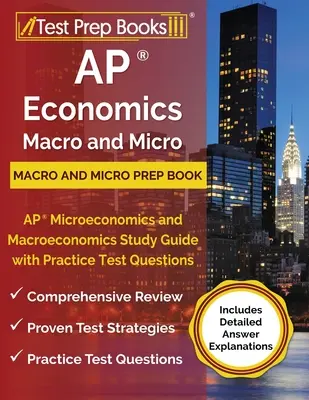 Test Prep Books®

AP®
Economics
Macro and Micro

MACRO AND MICRO PREP BOOK

AP® Microeconomics and Macroeconomics Study Guide with Practice Test Questions

✓ Comprehensive Review
✓ Proven Test Strategies
✓ Practice Test Questions

Includes Detailed Answer Explanations